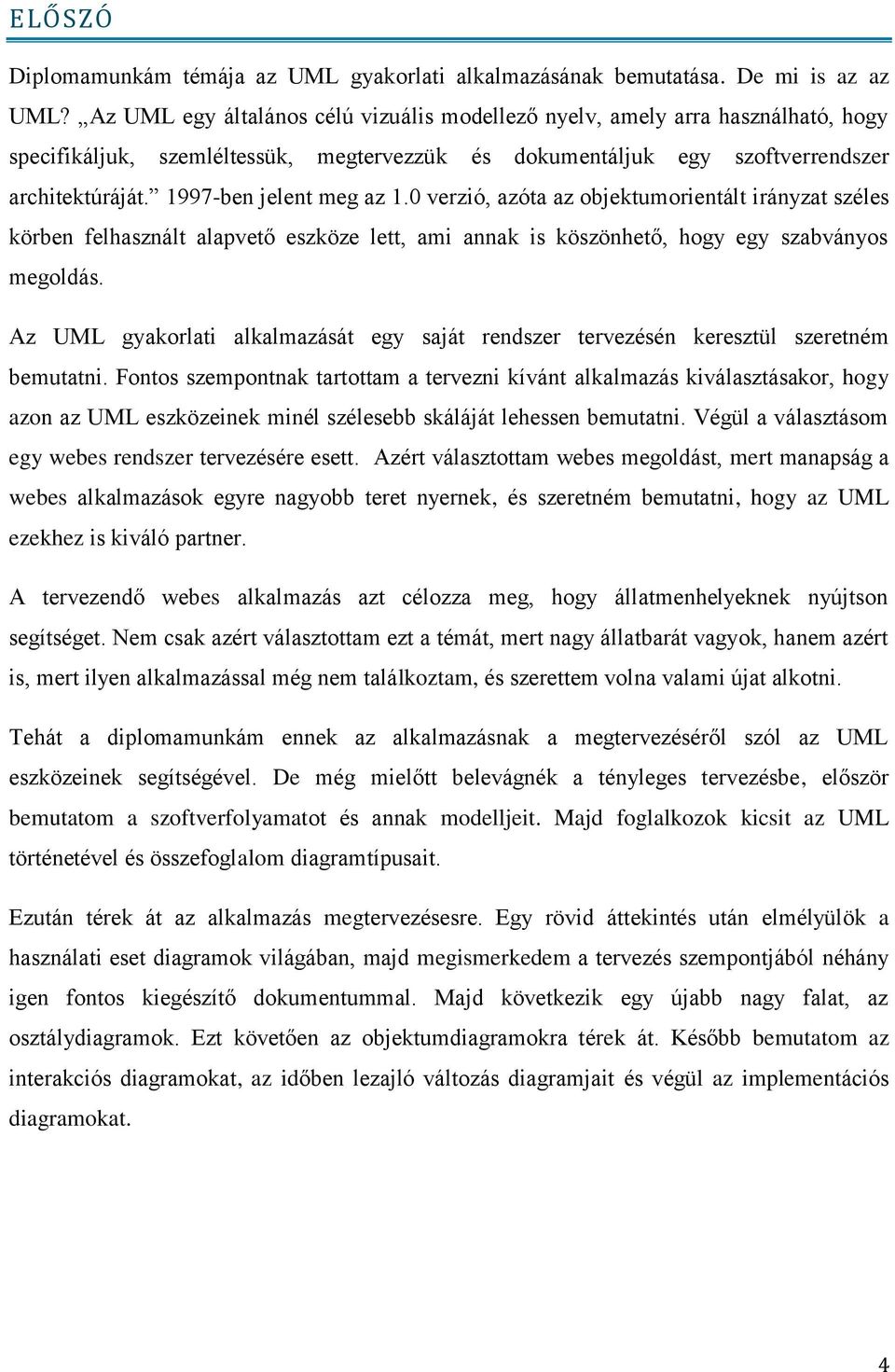 ELŐSZÓ

Diplomamunkám témája az UML gyakorlati alkalmazásának bemutatása. De mi is az az UML? „Az UML egy általános célú vizuális modellező nyelv, amely arra használható, hogy specifikáljuk, szemléltessük, megtervezzük és dokumentáljuk egy szoftverrendszer architektúráját.” 1997-ben jelent meg az 1.0 verzió, azóta az objektumorientált irányzat széles körben felhasznált alapvető eszköze lett, ami annak is köszönhető, hogy egy szabványos megoldás.

Az UML gyakorlati alkalmazását egy saját rendszer tervezésén keresztül szeretném bemutatni. Fontos szempontnak tartottam a tervezni kívánt alkalmazás kiválasztásakor, hogy azon az UML eszközeinek minél szélesebb skáláját lehessen bemutatni. Végül a választásom egy webes rendszer tervezésére esett. Azért választottam webes megoldást, mert manapság a webes alkalmazások egyre nagyobb teret nyernek, és szeretném bemutatni, hogy az UML ezekhez is kiváló partner.

A tervezendő webes alkalmazás azt célozza meg, hogy állatmenhelyeknek nyújtson segítséget. Nem csak azért választottam ezt a témát, mert nagy állatbarát vagyok, hanem azért is, mert ilyen alkalmazással még nem találkoztam, és szerettem volna valami újat alkotni.

Tehát a diplomamunkám ennek az alkalmazásnak a megtervezéséről szól az UML eszközeinek segítségével. De még mielőtt belevágnék a tényleges tervezésbe, először bemutatom a szoftverfolyamatot és annak modelljeit. Majd foglalkozok kicsit az UML történetével és összefoglalom diagramtípusait.

Ezután térek át az alkalmazás megtervezésesre. Egy rövid áttekintés után elmélyülök a használati eset diagramok világában, majd megismerkedem a tervezés szempontjából néhány igen fontos kiegészítő dokumentummal. Majd következik egy újabb nagy falat, az osztálydiagramok. Ezt követően az objektumdiagramokra térek át. Később bemutatom az interakciós diagramokat, az időben lezajló változás diagramjait és végül az implementációs diagramokat.

4